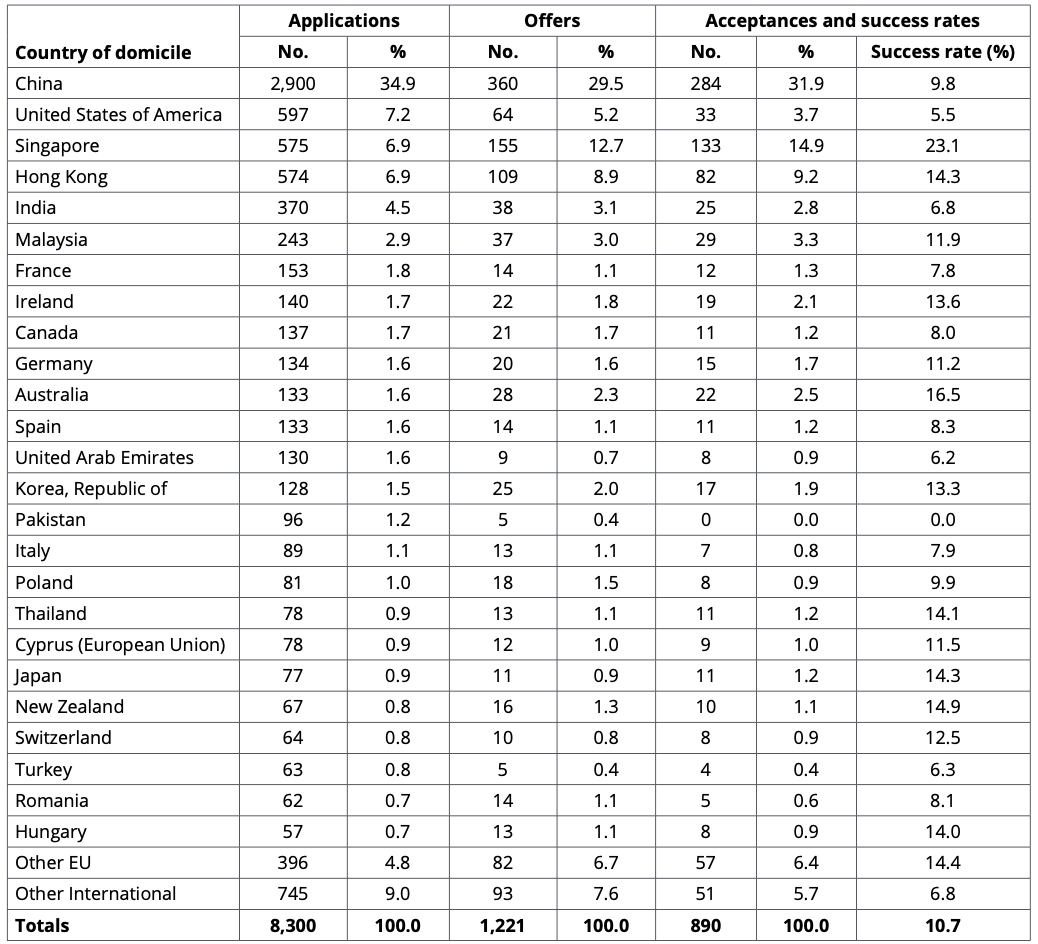 |  | Applications |  | Offers |  | Acceptances and success rates |  |  |
|---|---|---|---|---|---|---|---|
| Country of domicile | No. | % | No. | % | No. | % | Success rate (%) |
| China | 2,900 | 34.9 | 360 | 29.5 | 284 | 31.9 | 9.8 |
| United States of America | 597 | 7.2 | 64 | 5.2 | 33 | 3.7 | 5.5 |
| Singapore | 575 | 6.9 | 155 | 12.7 | 133 | 14.9 | 23.1 |
| Hong Kong | 574 | 6.9 | 109 | 8.9 | 82 | 9.2 | 14.3 |
| India | 370 | 4.5 | 38 | 3.1 | 25 | 2.8 | 6.8 |
| Malaysia | 243 | 2.9 | 37 | 3.0 | 29 | 3.3 | 11.9 |
| France | 153 | 1.8 | 14 | 1.1 | 12 | 1.3 | 7.8 |
| Ireland | 140 | 1.7 | 22 | 1.8 | 19 | 2.1 | 13.6 |
| Canada | 137 | 1.7 | 21 | 1.7 | 11 | 1.2 | 8.0 |
| Germany | 134 | 1.6 | 20 | 1.6 | 15 | 1.7 | 11.2 |
| Australia | 133 | 1.6 | 28 | 2.3 | 22 | 2.5 | 16.5 |
| Spain | 133 | 1.6 | 14 | 1.1 | 11 | 1.2 | 8.3 |
| United Arab Emirates | 130 | 1.6 | 9 | 0.7 | 8 | 0.9 | 6.2 |
| Korea, Republic of | 128 | 1.5 | 25 | 2.0 | 17 | 1.9 | 13.3 |
| Pakistan | 96 | 1.2 | 5 | 0.4 | 0 | 0.0 | 0.0 |
| Italy | 89 | 1.1 | 13 | 1.1 | 7 | 0.8 | 7.9 |
| Poland | 81 | 1.0 | 18 | 1.5 | 8 | 0.9 | 9.9 |
| Thailand | 78 | 0.9 | 13 | 1.1 | 11 | 1.2 | 14.1 |
| Cyprus (European Union) | 78 | 0.9 | 12 | 1.0 | 9 | 1.0 | 11.5 |
| Japan | 77 | 0.9 | 11 | 0.9 | 11 | 1.2 | 14.3 |
| New Zealand | 67 | 0.8 | 16 | 1.3 | 10 | 1.1 | 14.9 |
| Switzerland | 64 | 0.8 | 10 | 0.8 | 8 | 0.9 | 12.5 |
| Turkey | 63 | 0.8 | 5 | 0.4 | 4 | 0.4 | 6.3 |
| Romania | 62 | 0.7 | 14 | 1.1 | 5 | 0.6 | 8.1 |
| Hungary | 57 | 0.7 | 13 | 1.1 | 8 | 0.9 | 14.0 |
| Other EU | 396 | 4.8 | 82 | 6.7 | 57 | 6.4 | 14.4 |
| Other International | 745 | 9.0 | 93 | 7.6 | 51 | 5.7 | 6.8 |
| Totals | 8,300 | 100.0 | 1,221 | 100.0 | 890 | 100.0 | 10.7 |